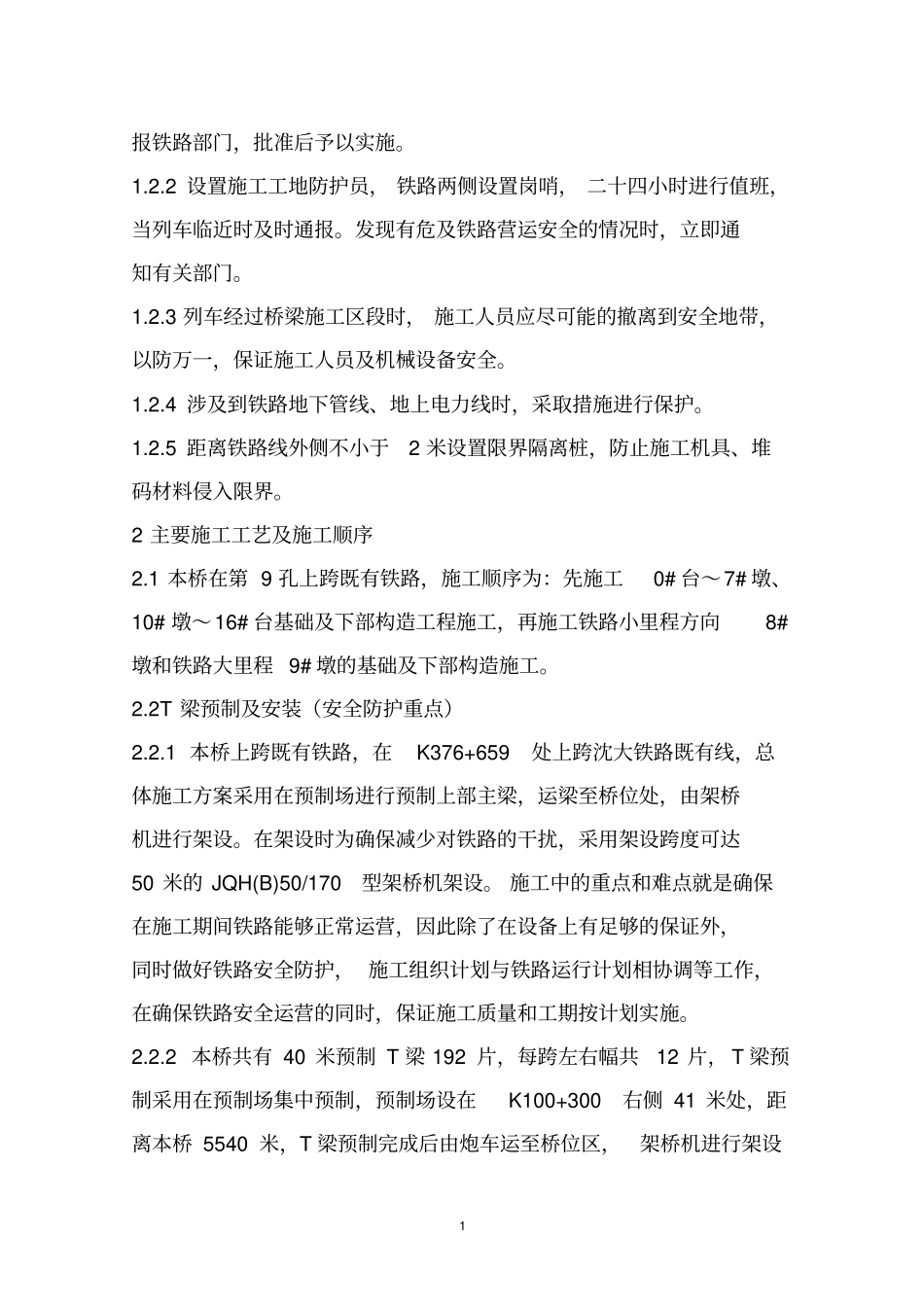 报铁路部门，批准后予以实施。

1.2.2设置施工工地防护员，铁路两侧设置岗哨，二十四小时进行值班，当列车临近时及时通报。发现有危及铁路营运安全的情况时，立即通知有关部门。

1.2.3列车经过桥梁施工区段时，施工人员应尽可能的撤离到安全地带，以防万一，保证施工人员及机械设备安全。

1.2.4涉及到铁路地下管线、地上电力线时，采取措施进行保护。

1.2.5距离铁路线外侧不小于2米设置限界隔离桩，防止施工机具、堆码材料侵入限界。

2主要施工工艺及施工顺序

2.1本桥在第9孔上跨既有铁路，施工顺序为：先施工0#台～7#墩、10#墩～16#台基础及下部构造工程施工，再施工铁路小里程方向8#墩和铁路大里程9#墩的基础及下部构造施工。

2.2T梁预制及安装（安全防护重点）

2.2.1本桥上跨既有铁路，在K376+659处上跨沈大铁路既有线，总体施工方案采用在预制场进行预制上部主梁，运梁至桥位处，由架桥机进行架设。在架设时为确保减少对铁路的干扰，采用架设跨度可达50米的JQH(B)50/170型架桥机架设。施工中的重点和难点就是确保在施工期间铁路能够正常运营，因此除了在设备上有足够的保证外，同时做好铁路安全防护，施工组织计划与铁路运行计划相协调等工作，在确保铁路安全运营的同时，保证施工质量和工期按计划实施。

2.2.2本桥共有40米预制T梁192片，每跨左右幅共12片，T梁预制采用在预制场集中预制，预制场设在K100+300右侧41米处，距离本桥5540米，T梁预制完成后由炮车运至桥位区，架桥机进行架设

1